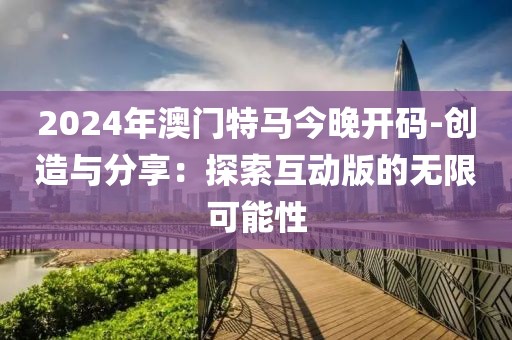 2024年澳门特马今晚开码-创造与分享：探索互动版的无限可能性